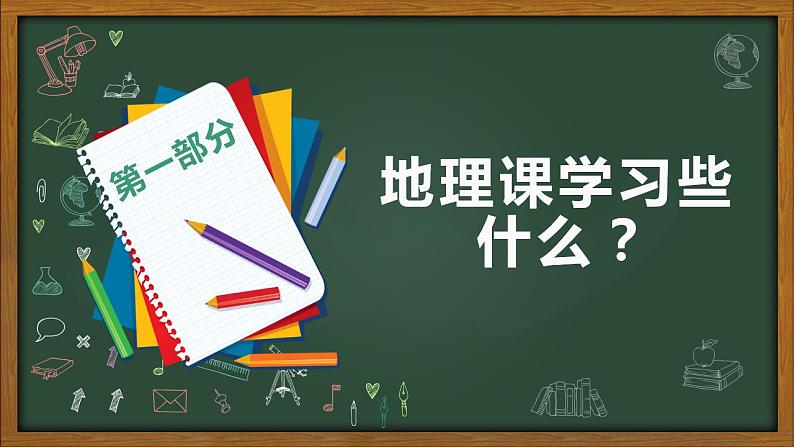 第一部分

地理课学习些什么？